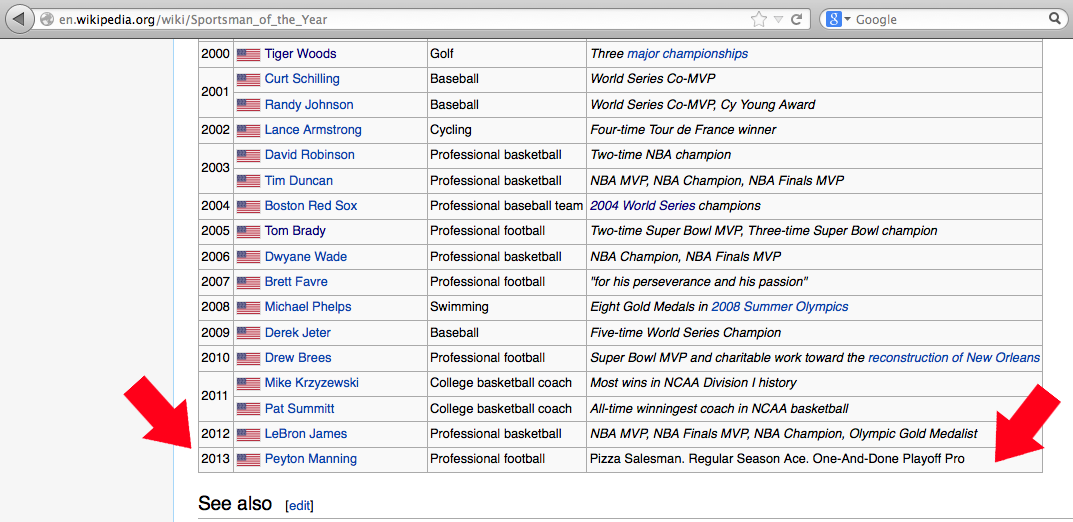 en.wikipedia.org/wiki/Sportsman_of_the_Year

Google

| 2000 | Tiger Woods | Golf | Three major championships |
|---|---|---|---|
| 2001 | Curt Schilling | Baseball | World Series Co-MVP |
| | Randy Johnson | Baseball | World Series Co-MVP, Cy Young Award |
| 2002 | Lance Armstrong | Cycling | Four-time Tour de France winner |
| 2003 | David Robinson | Professional basketball | Two-time NBA champion |
| | Tim Duncan | Professional basketball | NBA MVP, NBA Champion, NBA Finals MVP |
| 2004 | Boston Red Sox | Professional baseball team | 2004 World Series champions |
| 2005 | Tom Brady | Professional football | Two-time Super Bowl MVP, Three-time Super Bowl champion |
| 2006 | Dwyane Wade | Professional basketball | NBA Champion, NBA Finals MVP |
| 2007 | Brett Favre | Professional football | "for his perseverance and his passion" |
| 2008 | Michael Phelps | Swimming | Eight Gold Medals in 2008 Summer Olympics |
| 2009 | Derek Jeter | Baseball | Five-time World Series Champion |
| 2010 | Drew Brees | Professional football | Super Bowl MVP and charitable work toward the reconstruction of New Orleans |
| 2011 | Mike Krzyzewski | College basketball coach | Most wins in NCAA Division I history |
| | Pat Summitt | College basketball coach | All-time winningest coach in NCAA basketball |
| 2012 | LeBron James | Professional basketball | NBA MVP, NBA Finals MVP, NBA Champion, Olympic Gold Medalist |
| 2013 | Peyton Manning | Professional football | Pizza Salesman. Regular Season Ace. One-And-Done Playoff Pro |

See also [edit]